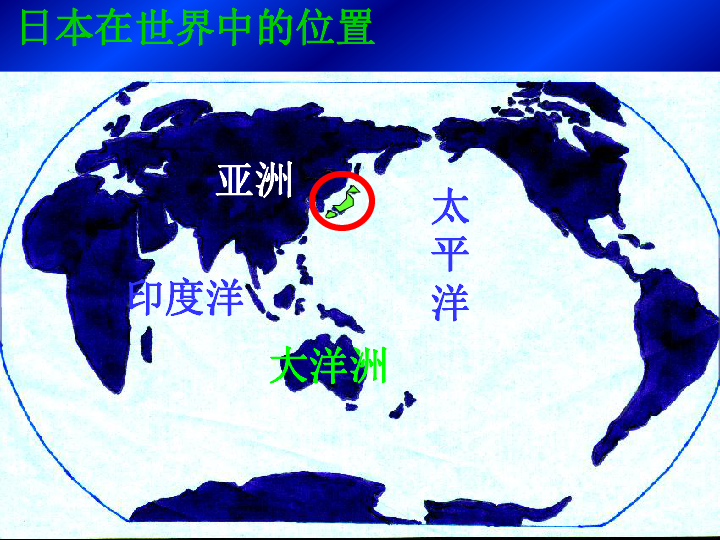 日本在世界中的位置

亚洲

太平洋

印度洋

大洋洲